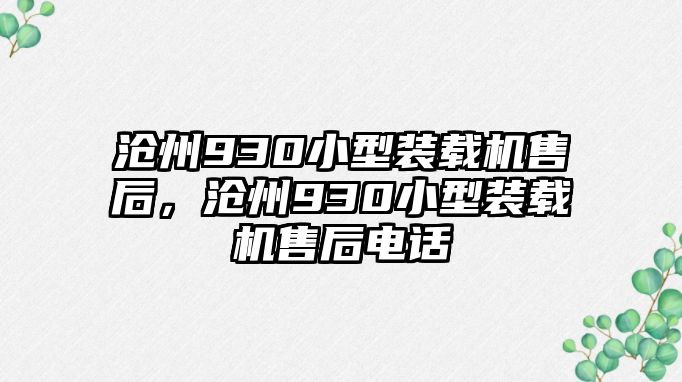 沧州930小型装载机售后，沧州930小型装载机售后电话